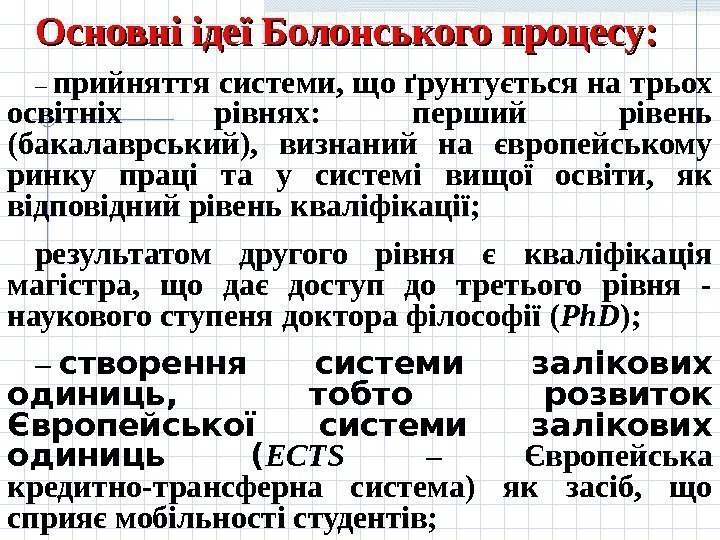 Основні ідеї Болонського процесу:

– прийняття системи, що ґрунтується на трьох освітніх рівнях: перший рівень (бакалаврський), визнаний на європейському ринку праці та у системі вищої освіти, як відповідний рівень кваліфікації;

результатом другого рівня є кваліфікація магістра, що дає доступ до третього рівня - наукового ступеня доктора філософії (PhD);

– створення системи залікових одиниць, тобто розвиток Європейської системи залікових одиниць (ECTS – Європейська кредитно-трансферна система) як засіб, що сприяє мобільності студентів;